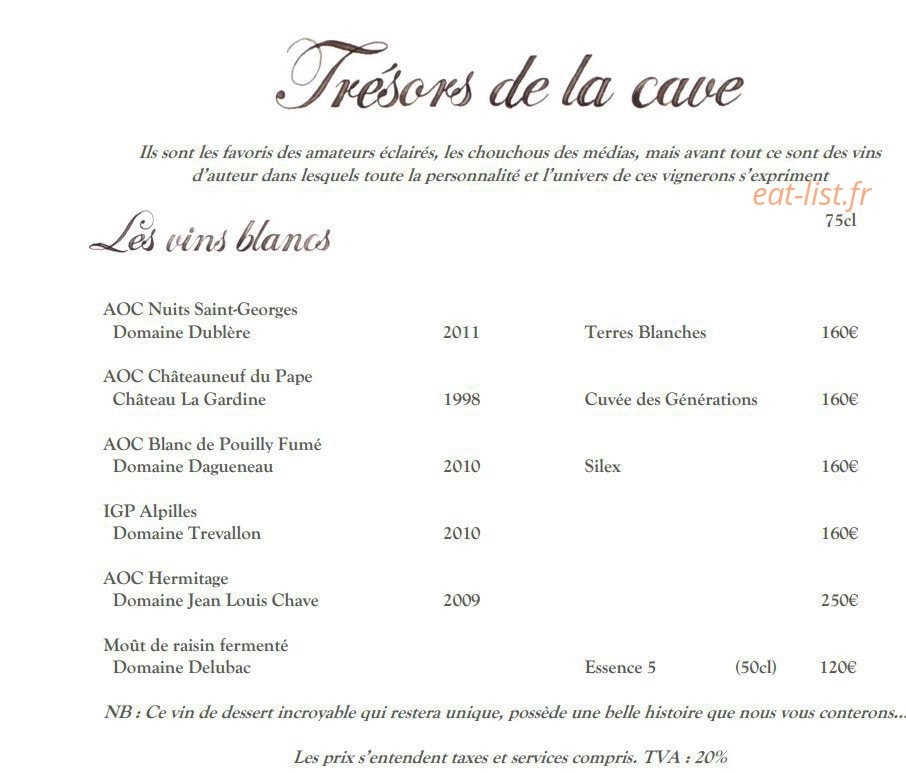 Trésors de la cave

Ils sont les favoris des amateurs éclairés, les chouchous des médias, mais avant tout ce sont des vins d'auteur dans lesquels toute la personnalité et l'univers de ces vignerons s'expriment

eat-list.fr

Les vins blancs

75cl

AOC Nuits Saint-Georges
Domaine Dublère 2011 Terres Blanches 160€

AOC Châteauneuf du Pape
Château La Gardine 1998 Cuvée des Générations 160€

AOC Blanc de Pouilly Fumé
Domaine Dagueneau 2010 Silex 160€

IGP Alpilles
Domaine Trevallon 2010 160€

AOC Hermitage
Domaine Jean Louis Chave 2009 250€

Moût de raisin fermenté
Domaine Delubac Essence 5 (50cl) 120€

NB : Ce vin de dessert incroyable qui restera unique, possède une belle histoire que nous vous conterons...

Les prix s'entendent taxes et services compris. TVA : 20%